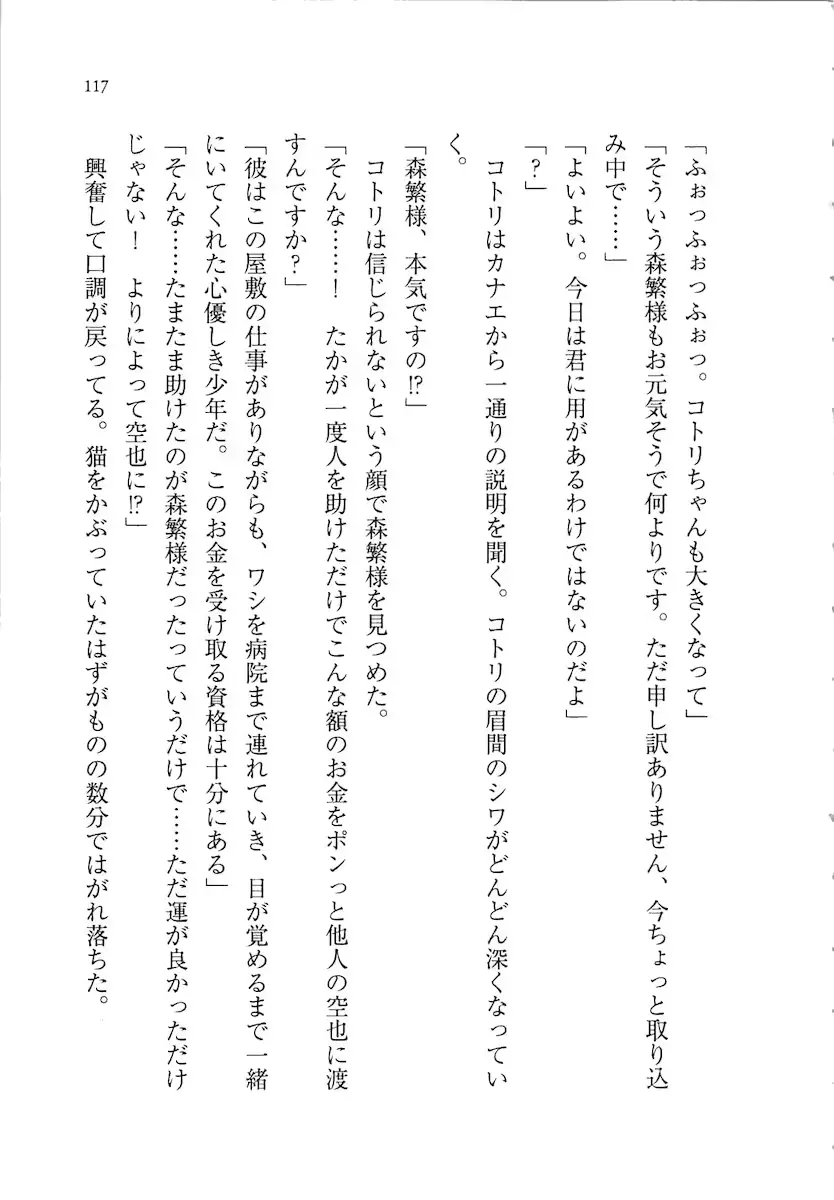 117

「ふぉっふぉっふぉっ。コトリちゃんも大きくなって」

「そういう森繁様もお元気そうで何よりです。ただ申し訳ありません、今ちょっと取り込み中で……」

「よいよい。今日は君に用があるわけではないのだよ」

「？」

コトリはカナエから一通りの説明を聞く。コトリの眉間のシワがどんどん深くなっていく。

「森繁様、本気ですの⁉」

コトリは信じられないという顔で森繁様を見つめた。

「そんな……！　たかが一度人を助けただけでこんな額のお金をポンっと他人の空也に渡すんですか？」

「彼はこの屋敷の仕事がありながらも、ワシを病院まで連れていき、目が覚めるまで一緒にいてくれた心優しき少年だ。このお金を受け取る資格は十分にある」

「そんな……たまたま助けたのが森繁様だったっていうだけで……ただ運が良かっただけじゃない！　よりによって空也に⁉」

興奮して口調が戻ってる。猫をかぶっていたはずがものの数分ではがれ落ちた。